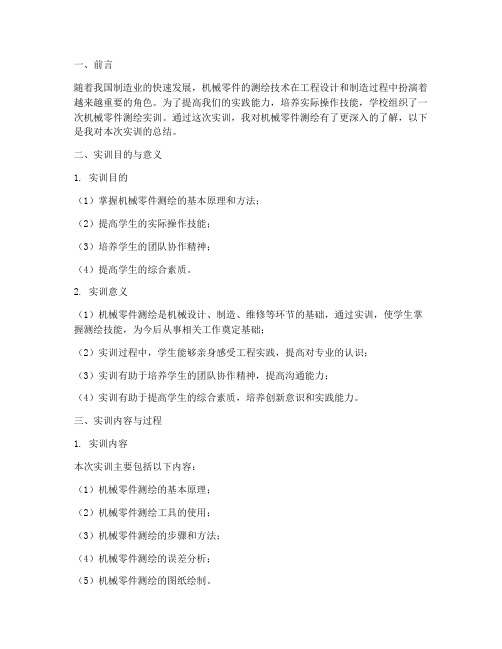 一、前言

随着我国制造业的快速发展，机械零件的测绘技术在工程设计和制造过程中扮演着越来越重要的角色。为了提高我们的实践能力，培养实际操作技能，学校组织了一次机械零件测绘实训。通过这次实训，我对机械零件测绘有了更深入的了解，以下是我对本次实训的总结。

二、实训目的与意义

1. 实训目的

（1）掌握机械零件测绘的基本原理和方法；

（2）提高学生的实际操作技能；

（3）培养学生的团队协作精神；

（4）提高学生的综合素质。

2. 实训意义

（1）机械零件测绘是机械设计、制造、维修等环节的基础，通过实训，使学生掌握测绘技能，为今后从事相关工作奠定基础；

（2）实训过程中，学生能够亲身感受工程实践，提高对专业的认识；

（3）实训有助于培养学生的团队协作精神，提高沟通能力；

（4）实训有助于提高学生的综合素质，培养创新意识和实践能力。

三、实训内容与过程

1. 实训内容

本次实训主要包括以下内容：

（1）机械零件测绘的基本原理；

（2）机械零件测绘工具的使用；

（3）机械零件测绘的步骤和方法；

（4）机械零件测绘的误差分析；

（5）机械零件测绘的图纸绘制。